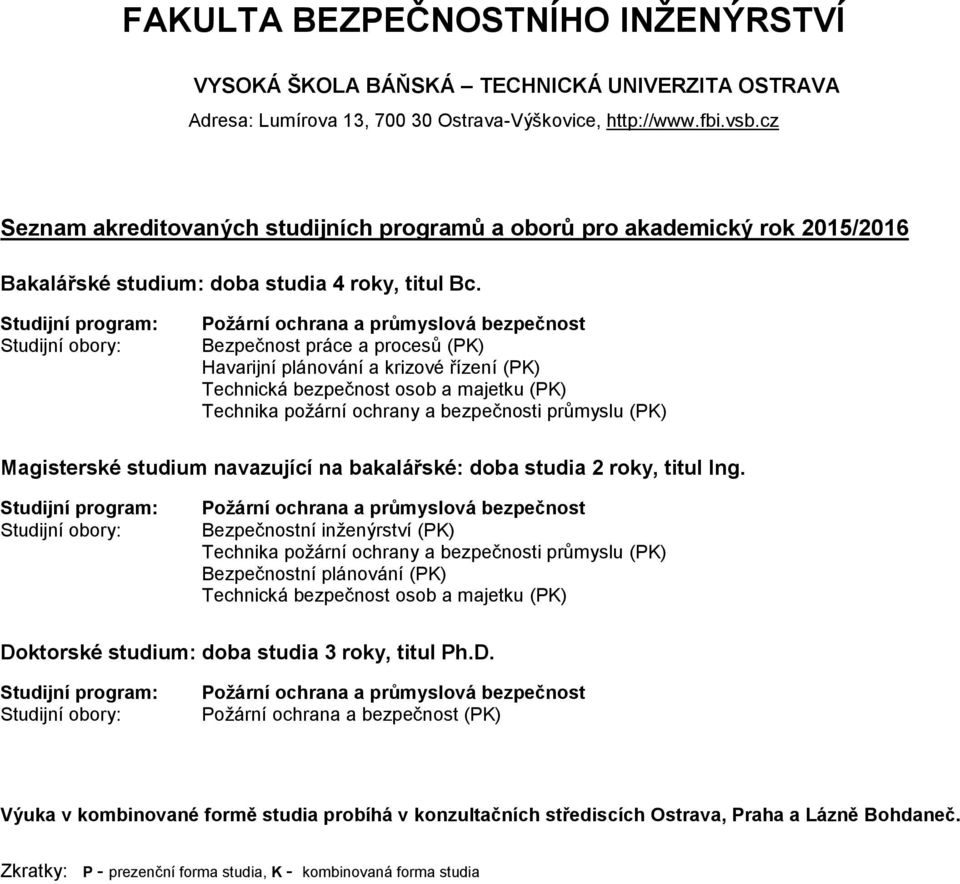 FAKULTA BEZPEČNOSTNÍHO INŽENÝRSTVÍ

VYSOKÁ ŠKOLA BÁŇSKÁ – TECHNICKÁ UNIVERZITA OSTRAVA

Adresa: Lumírova 13, 700 30 Ostrava-Výškovice, http://www.fbi.vsb.cz

Seznam akreditovaných studijních programů a oborů pro akademický rok 2015/2016

Bakalářské studium: doba studia 4 roky, titul Bc.

Studijní program: Požární ochrana a průmyslová bezpečnost
Studijní obory: Bezpečnost práce a procesů (PK)
Havarijní plánování a krizové řízení (PK)
Technická bezpečnost osob a majetku (PK)
Technika požární ochrany a bezpečnosti průmyslu (PK)

Magisterské studium navazující na bakalářské: doba studia 2 roky, titul Ing.

Studijní program: Požární ochrana a průmyslová bezpečnost
Studijní obory: Bezpečnostní inženýrství (PK)
Technika požární ochrany a bezpečnosti průmyslu (PK)
Bezpečnostní plánování (PK)
Technická bezpečnost osob a majetku (PK)

Doktorské studium: doba studia 3 roky, titul Ph.D.

Studijní program: Požární ochrana a průmyslová bezpečnost
Studijní obory: Požární ochrana a bezpečnost (PK)

Výuka v kombinované formě studia probíhá v konzultačních střediscích Ostrava, Praha a Lázně Bohdaneč.

Zkratky: P - prezenční forma studia, K - kombinovaná forma studia